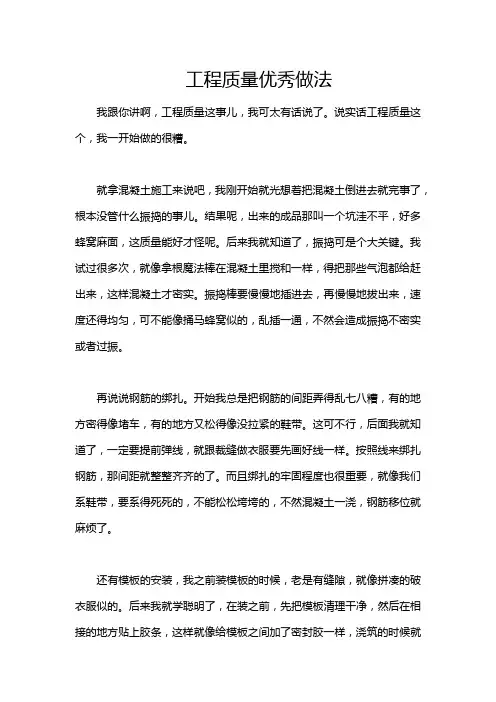 工程质量优秀做法

我跟你讲啊，工程质量这事儿，我可太有话说了。说实话工程质量这个，我一开始做的很糟。

就拿混凝土施工来说吧，我刚开始就光想着把混凝土倒进去就完事了，根本没管什么振捣的事儿。结果呢，出来的成品那叫一个坑洼不平，好多蜂窝麻面，这质量能好才怪呢。后来我就知道了，振捣可是个大关键。我试过很多次，就像拿根魔法棒在混凝土里搅和一样，得把那些气泡都给赶出来，这样混凝土才密实。振捣棒要慢慢地插进去，再慢慢地拔出来，速度还得均匀，可不能像捅马蜂窝似的，乱插一通，不然会造成振捣不密实或者过振。

再说说钢筋的绑扎。开始我总是把钢筋的间距弄得乱七八糟，有的地方密得像堵车，有的地方又松得像没拉紧的鞋带。这可不行，后面我就知道了，一定要提前弹线，就跟裁缝做衣服要先画好线一样。按照线来绑扎钢筋，那间距就整整齐齐的了。而且绑扎的牢固程度也很重要，就像我们系鞋带，要系得死死的，不能松松垮垮的，不然混凝土一浇，钢筋移位就麻烦了。

还有模板的安装，我之前装模板的时候，老是有缝隙，就像拼凑的破衣服似的。后来我就学聪明了，在装之前，先把模板清理干净，然后在相接的地方贴上胶条，这样就像给模板之间加了密封胶一样，浇筑的时候就